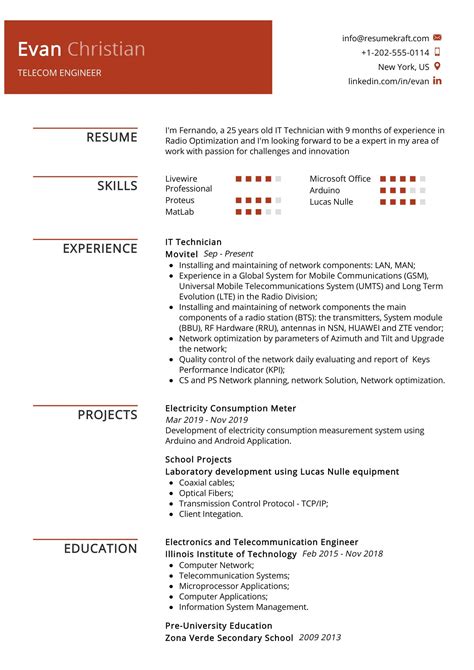 Evan Christian
TELECOM ENGINEER

info@resumekraft.com
+1-202-555-0114
New York, US
linkedin.com/in/evan

RESUME

I'm Fernando, a 25 years old IT Technician with 9 months of experience in Radio Optimization and I'm looking forward to be a expert in my area of work with passion for challenges and innovation

SKILLS

Livewire Professional
Proteus
MatLab
Microsoft Office
Arduino
Lucas Nulle

EXPERIENCE

IT Technician
Movitel Sep - Present
- Installing and maintaining of network components: LAN, MAN;
- Experience in a Global System for Mobile Communications (GSM), Universal Mobile Telecommunications System (UMTS) and Long Term Evolution (LTE) in the Radio Division;
- Installing and maintaining of network components the main components of a radio station (BTS): the transmitters, System module (BBU), RF Hardware (RRU), antennas in NSN, HUAWEI and ZTE vendor;
- Network optimization by parameters of Azimuth and Tilt and Upgrade the network;
- Quality control of the network daily evaluating and report of Keys Performance Indicator (KPI);
- CS and PS Network planning, network Solution, Network optimization.

PROJECTS

Electricity Consumption Meter
Mar 2019 - Nov 2019
Development of electricity consumption measurement system using Arduino and Android Application.

School Projects
Laboratory development using Lucas Nulle equipment
- Coaxial cables;
- Optical Fibers;
- Transmission Control Protocol - TCP/IP;
- Client Integation.

EDUCATION

Electronics and Telecommunication Engineer
Illinois Institute of Technology Feb 2015 - Nov 2018
- Computer Network;
- Telecommunication Systems;
- Microprocessor Applications;
- Computer Applications;
- Information System Management.

Pre-University Education
Zona Verde Secondary School 2009 2013